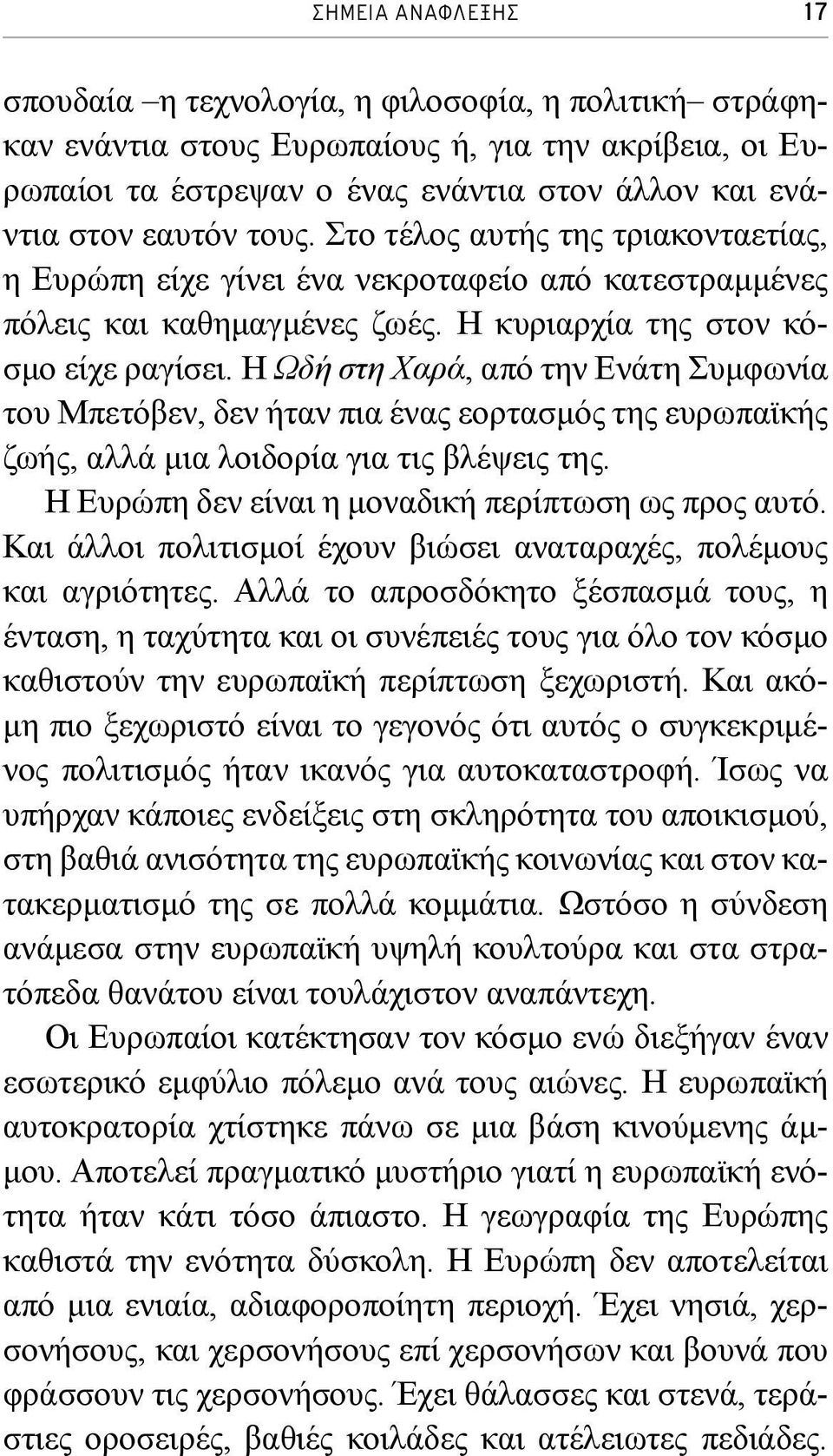 ΣΗΜΕΙΑ ΑΝΑΦΛΕΞΗΣ 17

σπουδαία –η τεχνολογία, η φιλοσοφία, η πολιτική– στράφηκαν ενάντια στους Ευρωπαίους ή, για την ακρίβεια, οι Ευρωπαίοι τα έστρεψαν ο ένας ενάντια στον άλλον και ενάντια στον εαυτόν τους. Στο τέλος αυτής της τριακονταετίας, η Ευρώπη είχε γίνει ένα νεκροταφείο από κατεστραμμένες πόλεις και καθημαγμένες ζωές. Η κυριαρχία της στον κόσμο είχε ραγίσει. Η Ωδή στη Χαρά, από την Ενάτη Συμφωνία του Μπετόβεν, δεν ήταν πια ένας εορτασμός της ευρωπαϊκής ζωής, αλλά μια λοιδορία για τις βλέψεις της.

Η Ευρώπη δεν είναι η μοναδική περίπτωση ως προς αυτό. Και άλλοι πολιτισμοί έχουν βιώσει αναταραχές, πολέμους και αγριότητες. Αλλά το απροσδόκητο ξέσπασμά τους, η ένταση, η ταχύτητα και οι συνέπειές τους για όλο τον κόσμο καθιστούν την ευρωπαϊκή περίπτωση ξεχωριστή. Και ακόμη πιο ξεχωριστό είναι το γεγονός ότι αυτός ο συγκεκριμένος πολιτισμός ήταν ικανός για αυτοκαταστροφή. Ίσως να υπήρχαν κάποιες ενδείξεις στη σκληρότητα του αποικισμού, στη βαθιά ανισότητα της ευρωπαϊκής κοινωνίας και στον κατακερματισμό της σε πολλά κομμάτια. Ωστόσο η σύνδεση ανάμεσα στην ευρωπαϊκή υψηλή κουλτούρα και στα στρατόπεδα θανάτου είναι τουλάχιστον αναπάντεχη.

Οι Ευρωπαίοι κατέκτησαν τον κόσμο ενώ διεξήγαν έναν εσωτερικό εμφύλιο πόλεμο ανά τους αιώνες. Η ευρωπαϊκή αυτοκρατορία χτίστηκε πάνω σε μια βάση κινούμενης άμμου. Αποτελεί πραγματικό μυστήριο γιατί η ευρωπαϊκή ενότητα ήταν κάτι τόσο άπιαστο. Η γεωγραφία της Ευρώπης καθιστά την ενότητα δύσκολη. Η Ευρώπη δεν αποτελείται από μια ενιαία, αδιαφοροποίητη περιοχή. Έχει νησιά, χερσονήσους, και χερσονήσους επί χερσονήσων και βουνά που φράσσουν τις χερσονήσους. Έχει θάλασσες και στενά, τεράστιες οροσειρές, βαθιές κοιλάδες και ατέλειωτες πεδιάδες.